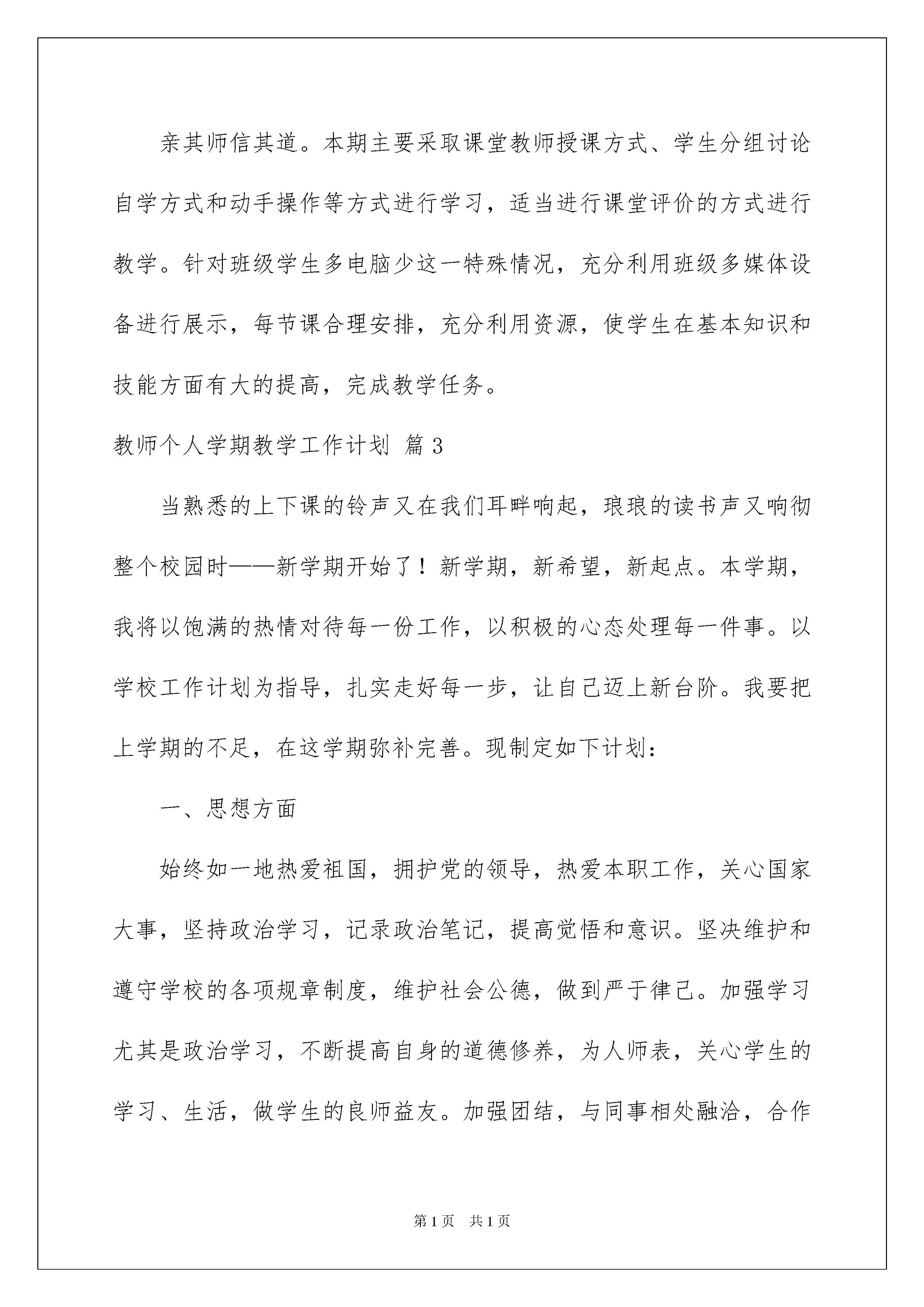 亲其师信其道。本期主要采取课堂教师授课方式、学生分组讨论自学方式和动手操作等方式进行学习，适当进行课堂评价的方式进行教学。针对班级学生多电脑少这一特殊情况，充分利用班级多媒体设备进行展示，每节课合理安排，充分利用资源，使学生在基本知识和技能方面有大的提高，完成教学任务。

教师个人学期教学工作计划 篇3

当熟悉的上下课的铃声又在我们耳畔响起，琅琅的读书声又响彻整个校园时——新学期开始了！新学期，新希望，新起点。本学期，我将以饱满的热情对待每一份工作，以积极的心态处理每一件事。以学校工作计划为指导，扎实走好每一步，让自己迈上新台阶。我要把上学期的不足，在这学期弥补完善。现制定如下计划：

一、思想方面

始终如一地热爱祖国，拥护党的领导，热爱本职工作，关心国家大事，坚持政治学习，记录政治笔记，提高觉悟和意识。坚决维护和遵守学校的各项规章制度，维护社会公德，做到严于律己。加强学习尤其是政治学习，不断提高自身的道德修养，为人师表，关心学生的学习、生活，做学生的良师益友。加强团结，与同事相处融洽，合作

第1页 共1页